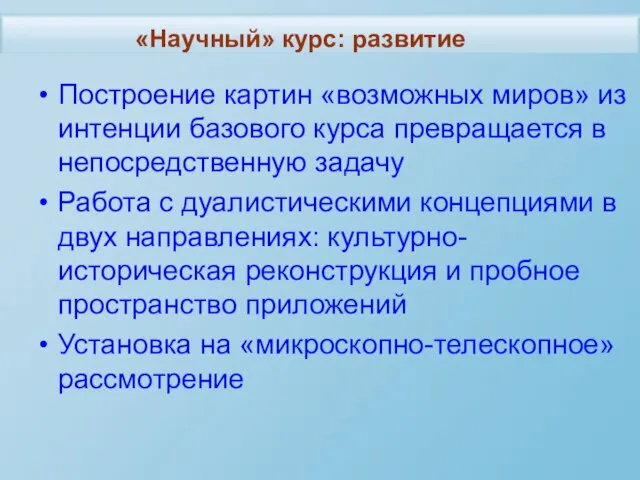 «Научный» курс: развитие

• Построение картин «возможных миров» из интенции базового курса превращается в непосредственную задачу
• Работа с дуалистическими концепциями в двух направлениях: культурно-историческая реконструкция и пробное пространство приложений
• Установка на «микроскопно-телескопное» рассмотрение